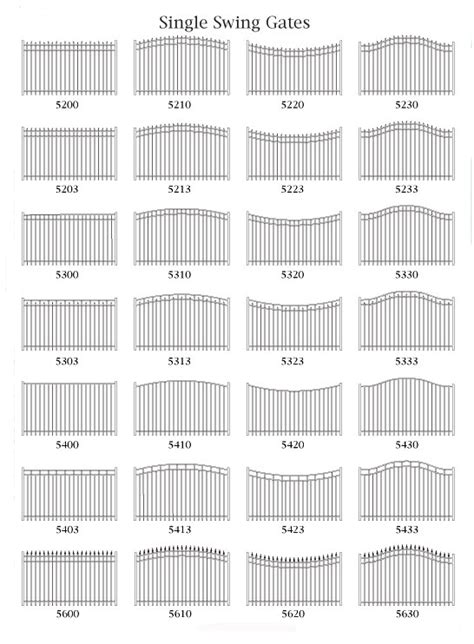 Single Swing Gates

5200
5210
5220
5230

5203
5213
5223
5233

5300
5310
5320
5330

5303
5313
5323
5333

5400
5410
5420
5430

5403
5413
5423
5433

5600
5610
5620
5630